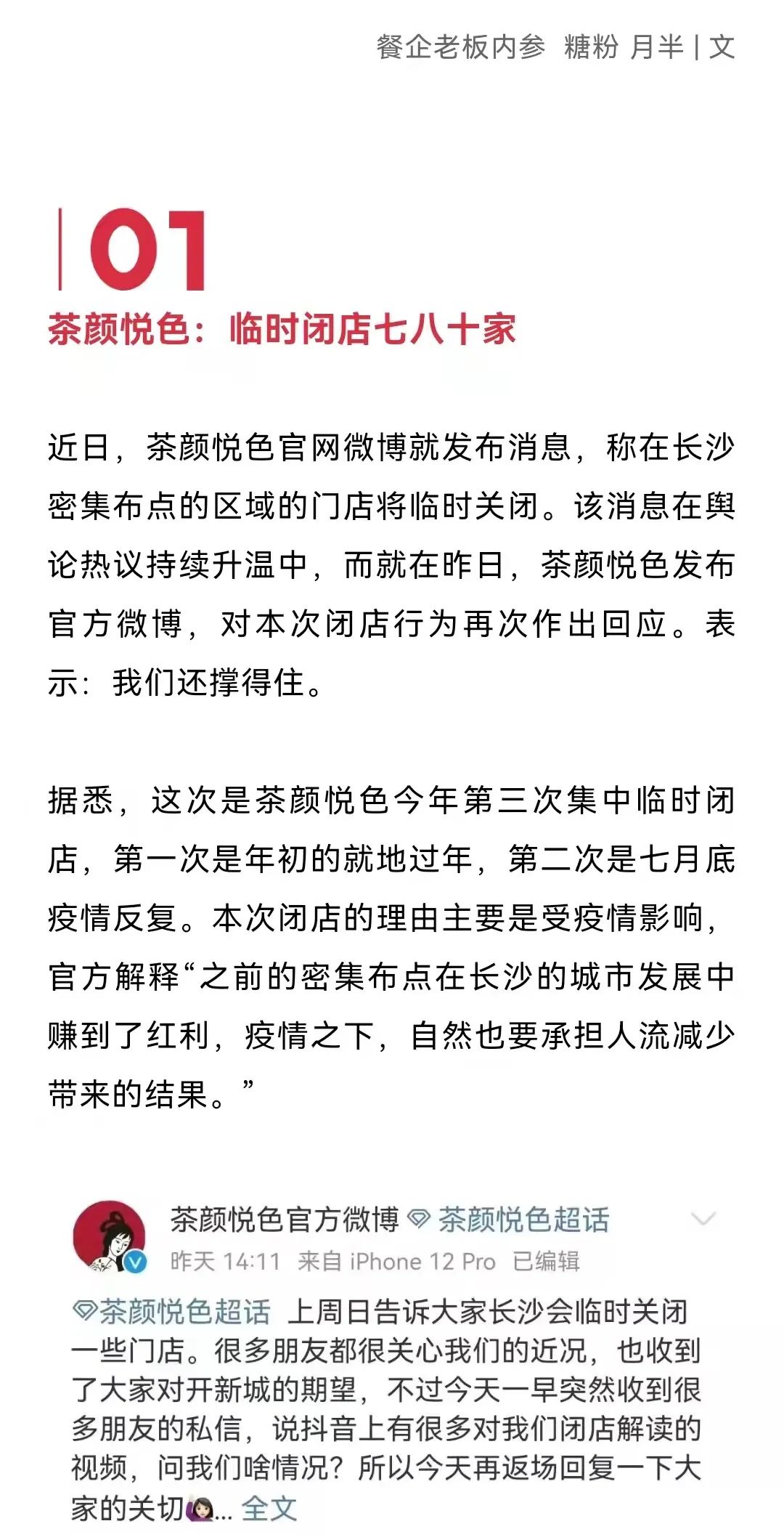 餐企老板内参 糖粉 月半 | 文

01

茶颜悦色：临时闭店七八十家

近日，茶颜悦色官网微博就发布消息，称在长沙密集布点的区域的门店将临时关闭。该消息在舆论热议持续升温中，而就在昨日，茶颜悦色发布官方微博，对本次闭店行为再次作出回应。表示：我们还撑得住。

据悉，这次是茶颜悦色今年第三次集中临时闭店，第一次是年初的就地过年，第二次是七月底疫情反复。本次闭店的理由主要是受疫情影响，官方解释“之前的密集布点在长沙的城市发展中赚到了红利，疫情之下，自然也要承担人流减少带来的结果。”

茶颜悦色官方微博 茶颜悦色超话
昨天 14:11 来自 iPhone 12 Pro 已编辑

茶颜悦色超话 上周日告诉大家长沙会临时关闭一些门店。很多朋友都很关心我们的近况，也收到了大家对开新城的期望，不过今天一早突然收到很多朋友的私信，说抖音上有很多对我们闭店解读的视频，问我们啥情况？所以今天再返场回复一下大家的关切... 全文